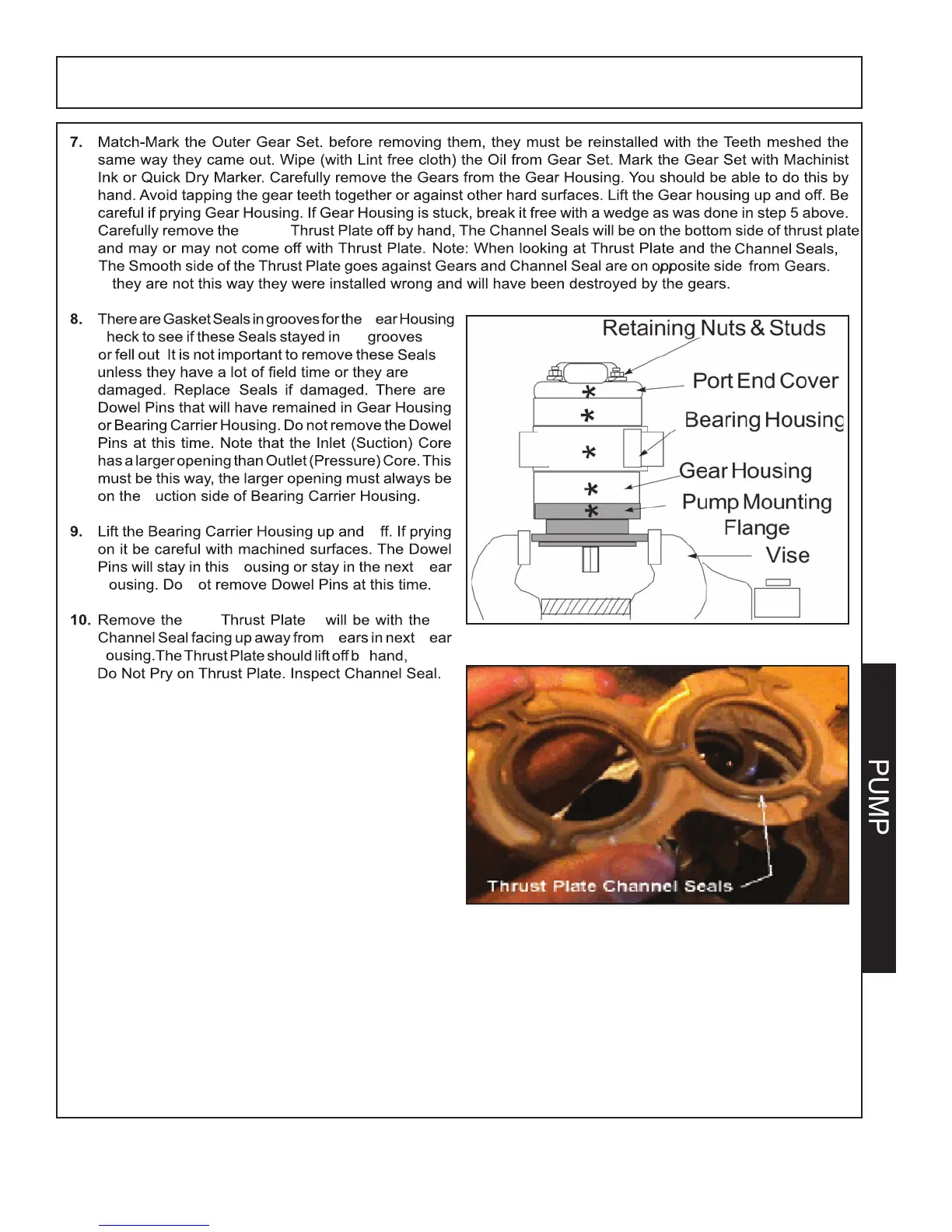 7. Match-Mark the Outer Gear Set. before removing them, they must be reinstalled with the Teeth meshed the same way they came out. Wipe (with Lint free cloth) the Oil from Gear Set. Mark the Gear Set with Machinist Ink or Quick Dry Marker. Carefully remove the Gears from the Gear Housing. You should be able to do this by hand. Avoid tapping the gear teeth together or against other hard surfaces. Lift the Gear housing up and off. Be careful if prying Gear Housing. If Gear Housing is stuck, break it free with a wedge as was done in step 5 above. Carefully remove the Thrust Plate off by hand, The Channel Seals will be on the bottom side of thrust plate and may or may not come off with Thrust Plate. Note: When looking at Thrust Plate and the Channel Seals, The Smooth side of the Thrust Plate goes against Gears and Channel Seal are on opposite side from Gears. they are not this way they were installed wrong and will have been destroyed by the gears.

8. There are Gasket Seals in grooves for the ear Housing heck to see if these Seals stayed in grooves or fell out It is not important to remove these Seals unless they have a lot of field time or they are damaged. Replace Seals if damaged. There are Dowel Pins that will have remained in Gear Housing or Bearing Carrier Housing. Do not remove the Dowel Pins at this time. Note that the Inlet (Suction) Core has a larger opening than Outlet (Pressure) Core. This must be this way, the larger opening must always be on the uction side of Bearing Carrier Housing.

9. Lift the Bearing Carrier Housing up and ff. If prying on it be careful with machined surfaces. The Dowel Pins will stay in this ousing or stay in the next ear ousing. Do ot remove Dowel Pins at this time.

10. Remove the Thrust Plate will be with the Channel Seal facing up away from ears in next ear ousing. The Thrust Plate should lift off b hand, Do Not Pry on Thrust Plate. Inspect Channel Seal.

Retaining Nuts & Studs
Port End Cover
Bearing Housing
Gear Housing
Pump Mounting Flange
Vise

Thrust Plate Channel Seals

PUMP